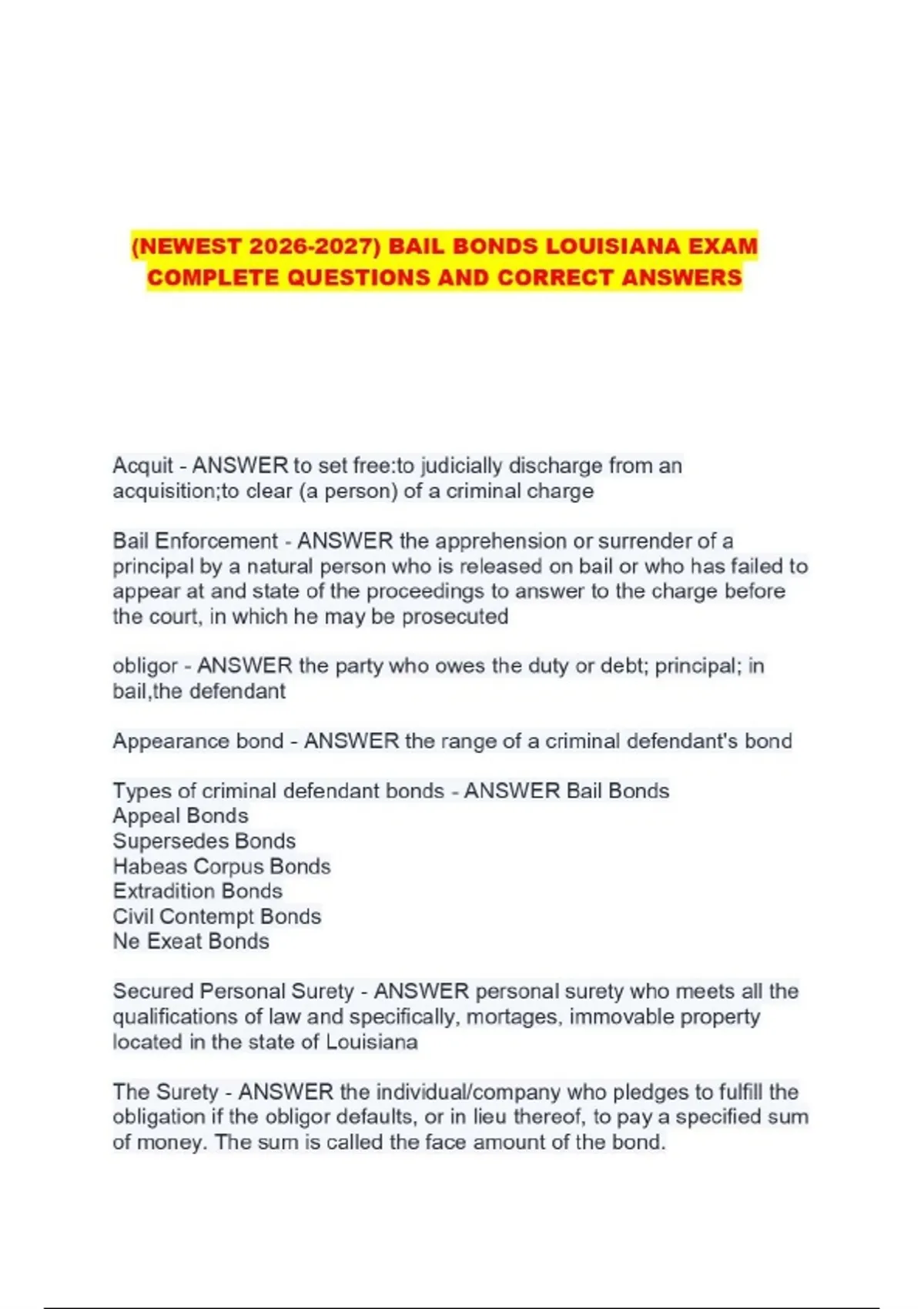 (NEWEST 2026-2027) BAIL BONDS LOUISIANA EXAM COMPLETE QUESTIONS AND CORRECT ANSWERS

Acquit - ANSWER to set free:to judicially discharge from an acquisition;to clear (a person) of a criminal charge

Bail Enforcement - ANSWER the apprehension or surrender of a principal by a natural person who is released on bail or who has failed to appear at and state of the proceedings to answer to the charge before the court, in which he may be prosecuted

obligor - ANSWER the party who owes the duty or debt; principal; in bail,the defendant

Appearance bond - ANSWER the range of a criminal defendant's bond

Types of criminal defendant bonds - ANSWER Bail Bonds
Appeal Bonds
Supersedes Bonds
Habeas Corpus Bonds
Extradition Bonds
Civil Contempt Bonds
Ne Exeat Bonds

Secured Personal Surety - ANSWER personal surety who meets all the qualifications of law and specifically, mortages, immovable property located in the state of Louisiana

The Surety - ANSWER the individual/company who pledges to fulfill the obligation if the obligor defaults, or in lieu thereof, to pay a specified sum of money. The sum is called the face amount of the bond.